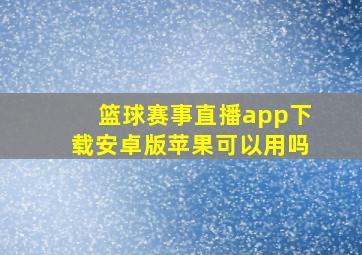 篮球赛事直播app下载安卓版苹果可以用吗